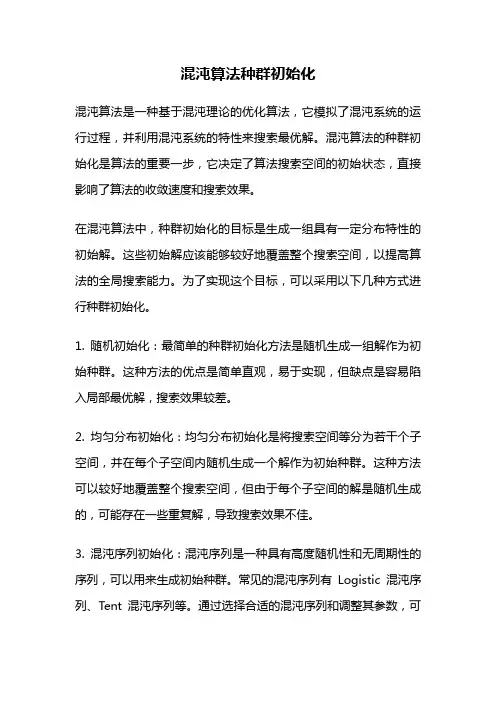 混沌算法种群初始化

混沌算法是一种基于混沌理论的优化算法，它模拟了混沌系统的运行过程，并利用混沌系统的特性来搜索最优解。混沌算法的种群初始化是算法的重要一步，它决定了算法搜索空间的初始状态，直接影响了算法的收敛速度和搜索效果。

在混沌算法中，种群初始化的目标是生成一组具有一定分布特性的初始解。这些初始解应该能够较好地覆盖整个搜索空间，以提高算法的全局搜索能力。为了实现这个目标，可以采用以下几种方式进行种群初始化。

1. 随机初始化：最简单的种群初始化方法是随机生成一组解作为初始种群。这种方法的优点是简单直观，易于实现，但缺点是容易陷入局部最优解，搜索效果较差。

2. 均匀分布初始化：均匀分布初始化是将搜索空间等分为若干个子空间，并在每个子空间内随机生成一个解作为初始种群。这种方法可以较好地覆盖整个搜索空间，但由于每个子空间的解是随机生成的，可能存在一些重复解，导致搜索效果不佳。

3. 混沌序列初始化：混沌序列是一种具有高度随机性和无周期性的序列，可以用来生成初始种群。常见的混沌序列有 Logistic 混沌序列、Tent 混沌序列等。通过选择合适的混沌序列和调整其参数，可